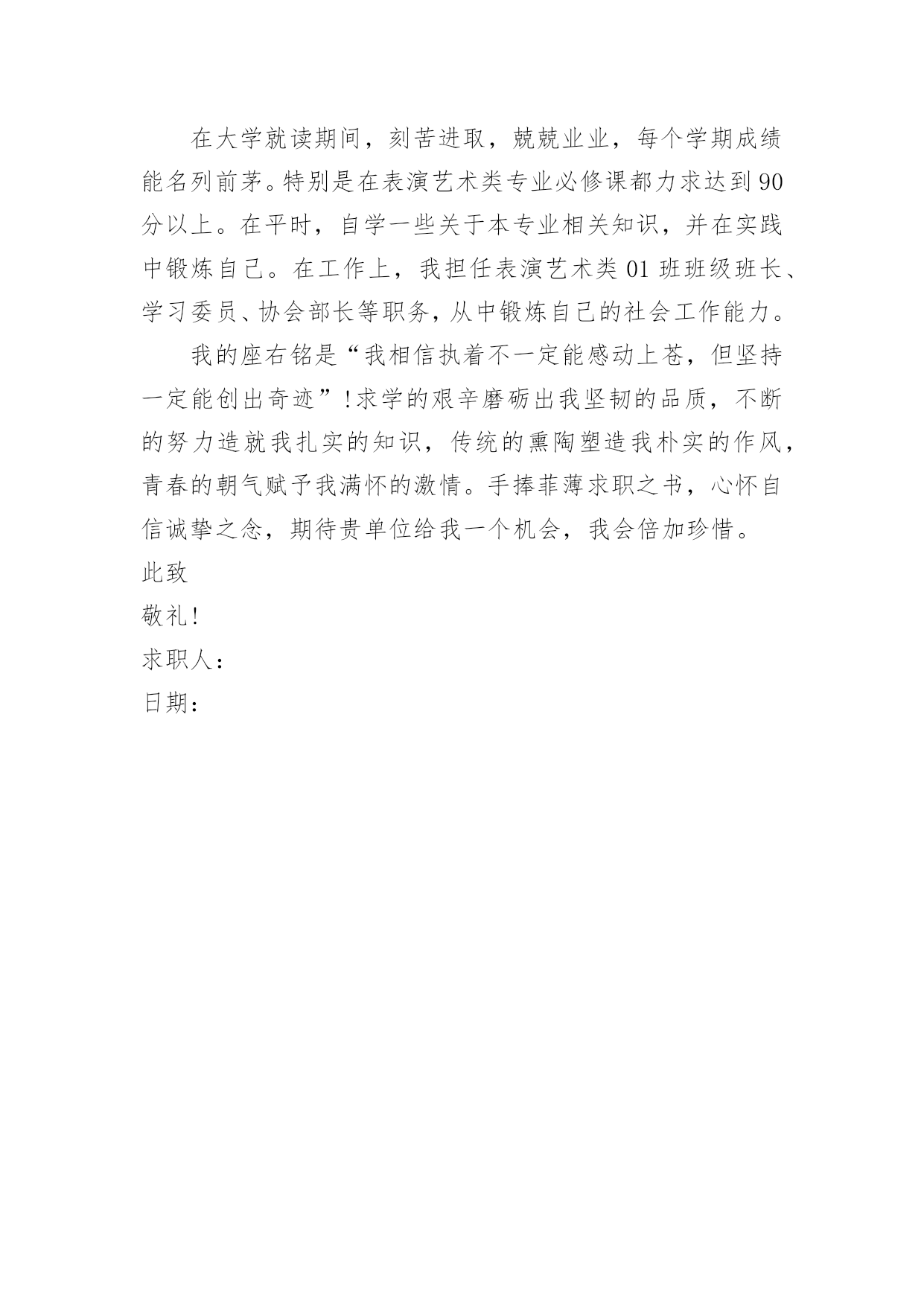 在大学就读期间，刻苦进取，兢兢业业，每个学期成绩能名列前茅。特别是在表演艺术类专业必修课都力求达到90分以上。在平时，自学一些关于本专业相关知识，并在实践中锻炼自己。在工作上，我担任表演艺术类01班班级班长、学习委员、协会部长等职务，从中锻炼自己的社会工作能力。

我的座右铭是“我相信执着不一定能感动上苍，但坚持一定能创出奇迹”！求学的艰辛磨砺出我坚韧的品质，不断的努力造就我扎实的知识，传统的熏陶塑造我朴实的作风，青春的朝气赋予我满怀的激情。手捧菲薄求职之书，心怀自信诚挚之念，期待贵单位给我一个机会，我会倍加珍惜。

此致

敬礼！

求职人：

日期：